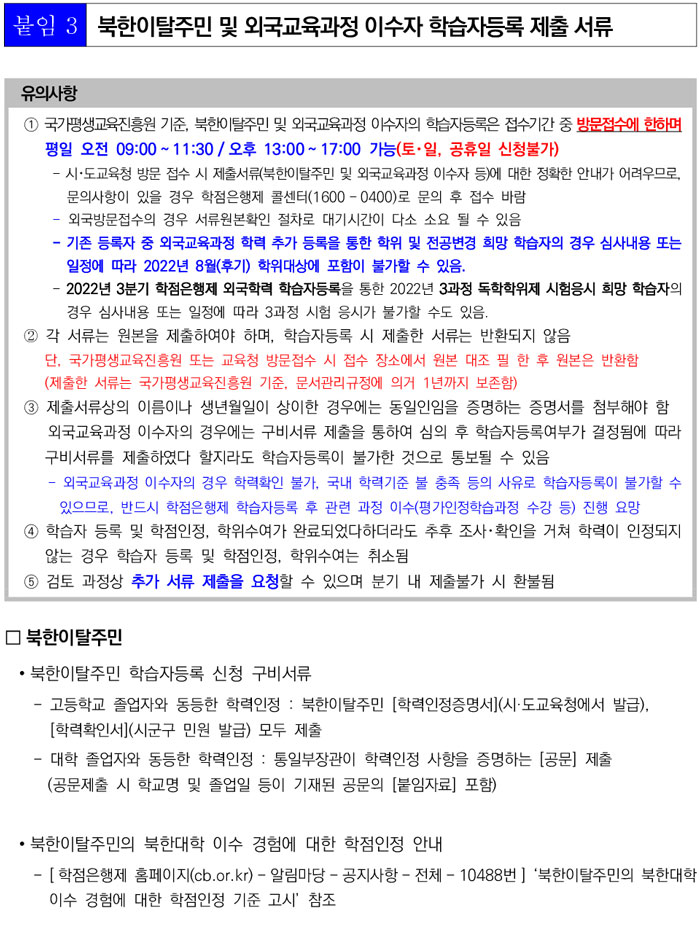 붙임 3 북한이탈주민 및 외국교육과정 이수자 학습자등록 제출 서류

유의사항

① 국가평생교육진흥원 기준, 북한이탈주민 및 외국교육과정 이수자의 학습자등록은 접수기간 중 방문접수에 한하며 평일 오전 09:00 ~ 11:30 / 오후 13:00 ~ 17:00 가능(토·일, 공휴일 신청불가)
- 시·도교육청 방문 접수 시 제출서류(북한이탈주민 및 외국교육과정 이수자 등)에 대한 정확한 안내가 어려우므로, 문의사항이 있을 경우 학점은행제 콜센터(1600 - 0400)로 문의 후 접수 바람
- 외국방문접수의 경우 서류원본확인 절차로 대기시간이 다소 소요 될 수 있음
- 기존 등록자 중 외국교육과정 학력 추가 등록을 통한 학위 및 전공변경 희망 학습자의 경우 심사내용 또는 일정에 따라 2022년 8월(후기) 학위대상에 포함이 불가할 수 있음.
- 2022년 3분기 학점은행제 외국학력 학습자등록을 통한 2022년 3과정 독학학위제 시험응시 희망 학습자의 경우 심사내용 또는 일정에 따라 3과정 시험 응시가 불가할 수도 있음.
② 각 서류는 원본을 제출하여야 하며, 학습자등록 시 제출한 서류는 반환되지 않음
단, 국가평생교육진흥원 또는 교육청 방문접수 시 접수 장소에서 원본 대조 필 한 후 원본은 반환함
(제출한 서류는 국가평생교육진흥원 기준, 문서관리규정에 의거 1년까지 보존함)
③ 제출서류상의 이름이나 생년월일이 상이한 경우에는 동일인임을 증명하는 증명서를 첨부해야 함
외국교육과정 이수자의 경우에는 구비서류 제출을 통하여 심의 후 학습자등록여부가 결정됨에 따라 구비서류를 제출하였다 할지라도 학습자등록이 불가한 것으로 통보될 수 있음
- 외국교육과정 이수자의 경우 학력확인 불가, 국내 학력기준 불 충족 등의 사유로 학습자등록이 불가할 수 있으므로, 반드시 학점은행제 학습자등록 후 관련 과정 이수(평가인정학습과정 수강 등) 진행 요망
④ 학습자 등록 및 학점인정, 학위수여가 완료되었다하더라도 추후 조사·확인을 거쳐 학력이 인정되지 않는 경우 학습자 등록 및 학점인정, 학위수여는 취소됨
⑤ 검토 과정상 추가 서류 제출을 요청할 수 있으며 분기 내 제출불가 시 환불됨

□ 북한이탈주민

• 북한이탈주민 학습자등록 신청 구비서류
- 고등학교 졸업자와 동등한 학력인정 : 북한이탈주민 [학력인정증명서](시·도교육청에서 발급), [학력확인서](시군구 민원 발급) 모두 제출
- 대학 졸업자와 동등한 학력인정 : 통일부장관이 학력인정 사항을 증명하는 [공문] 제출
(공문제출 시 학교명 및 졸업일 등이 기재된 공문의 [붙임자료] 포함)

• 북한이탈주민의 북한대학 이수 경험에 대한 학점인정 안내
- [ 학점은행제 홈페이지(cb.or.kr) - 알림마당 - 공지사항 - 전체 - 10488번 ] '북한이탈주민의 북한대학 이수 경험에 대한 학점인정 기준 고시' 참조